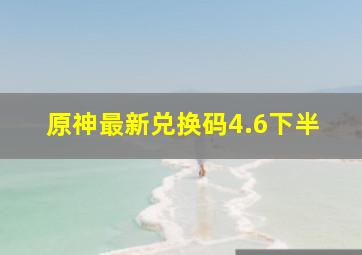 原神最新兑换码4.6下半